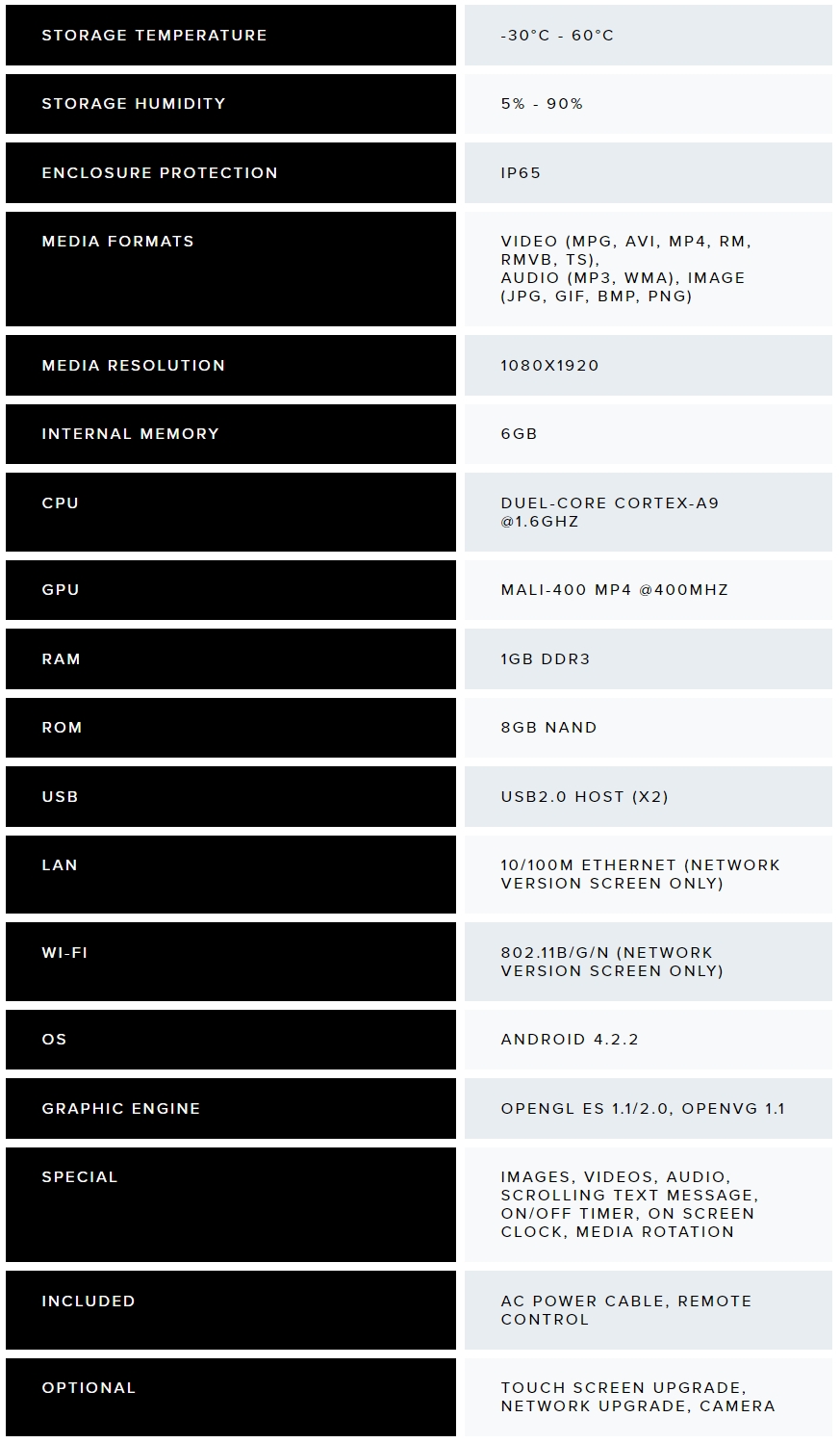 | | |
|---|---|
| STORAGE TEMPERATURE | -30°C - 60°C |
| STORAGE HUMIDITY | 5% - 90% |
| ENCLOSURE PROTECTION | IP65 |
| MEDIA FORMATS | VIDEO (MPG, AVI, MP4, RM, RMVB, TS), AUDIO (MP3, WMA), IMAGE (JPG, GIF, BMP, PNG) |
| MEDIA RESOLUTION | 1080X1920 |
| INTERNAL MEMORY | 6GB |
| CPU | DUEL-CORE CORTEX-A9 @1.6GHZ |
| GPU | MALI-400 MP4 @400MHZ |
| RAM | 1GB DDR3 |
| ROM | 8GB NAND |
| USB | USB2.0 HOST (X2) |
| LAN | 10/100M ETHERNET (NETWORK VERSION SCREEN ONLY) |
| WI-FI | 802.11B/G/N (NETWORK VERSION SCREEN ONLY) |
| OS | ANDROID 4.2.2 |
| GRAPHIC ENGINE | OPENGL ES 1.1/2.0, OPENVG 1.1 |
| SPECIAL | IMAGES, VIDEOS, AUDIO, SCROLLING TEXT MESSAGE, ON/OFF TIMER, ON SCREEN CLOCK, MEDIA ROTATION |
| INCLUDED | AC POWER CABLE, REMOTE CONTROL |
| OPTIONAL | TOUCH SCREEN UPGRADE, NETWORK UPGRADE, CAMERA |